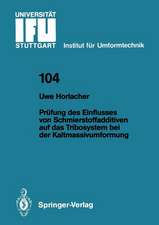 UNIVERSITÄT
IFU
STUTTGART
Institut für Umformtechnik

104

Uwe Horlacher

Prüfung des Einflusses von Schmierstoffadditiven auf das Tribosystem bei der Kaltmassivumformung

Springer-Verlag